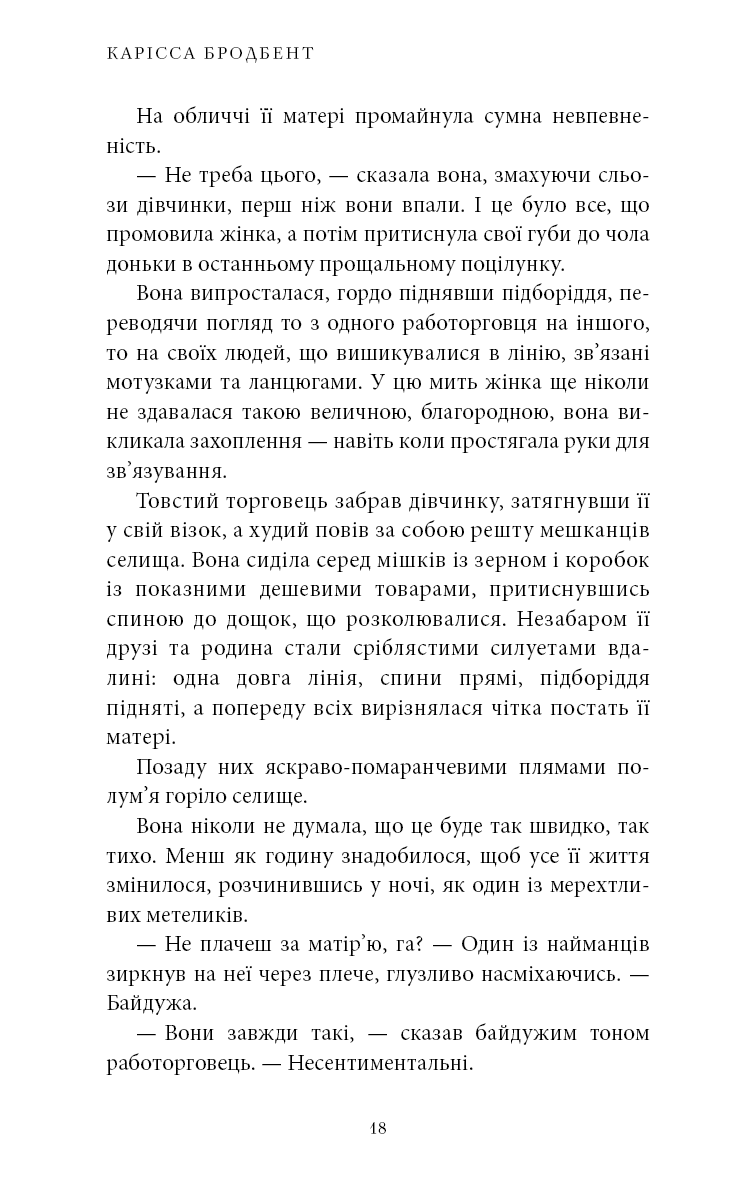 КАРІССА БРОДБЕНТ

На обличчі її матері промайнула сумна невпевненість.

— Не треба цього, — сказала вона, змахуючи сльози дівчинки, перш ніж вони впали. І це було все, що промовила жінка, а потім притиснула свої губи до чола доньки в останньому прощальному поцілунку.

Вона випросталася, гордо піднявши підборіддя, переводячи погляд то з одного работорговця на іншого, то на своїх людей, що вишикувалися в лінію, зв'язані мотузками та ланцюгами. У цю мить жінка ще ніколи не здавалася такою величною, благородною, вона викликала захоплення — навіть коли простягала руки для зв'язування.

Товстий торговець забрав дівчинку, затягнувши її у свій візок, а худий повів за собою решту мешканців селища. Вона сиділа серед мішків із зерном і коробок із показними дешевими товарами, притиснувшись спиною до дощок, що розколювалися. Незабаром її друзі та родина стали сріблястими силуетами вдалині: одна довга лінія, спини прямі, підборіддя підняті, а попереду всіх вирізнялася чітка постать її матері.

Позаду них яскраво-помаранчевими плямами полум'я горіло селище.

Вона ніколи не думала, що це буде так швидко, так тихо. Менш як годину знадобилося, щоб усе її життя змінилося, розчинившись у ночі, як один із мерехтливих метеликів.

— Не плачеш за матір'ю, га? — Один із найманців зиркнув на неї через плече, глузливо насміхаючись. — Байдужа.

— Вони завжди такі, — сказав байдужим тоном работорговець. — Несентиментальні.

18